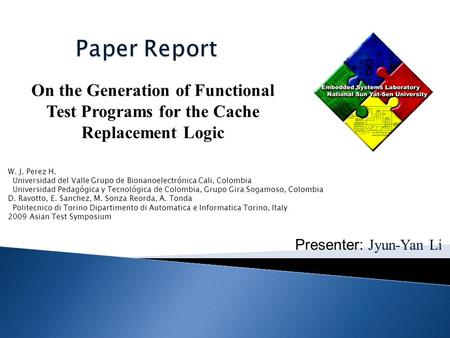 Paper Report

On the Generation of Functional Test Programs for the Cache Replacement Logic

Embedded Systems Laboratory
National Sun Yat-Sen University

W. J. Perez H.
Universidad del Valle Grupo de Bionanoelectrónica Cali, Colombia
Universidad Pedagógica y Tecnológica de Colombia, Grupo Gira Sogamoso, Colombia
D. Ravotto, E. Sanchez, M. Sonza Reorda, A. Tonda
Politecnico di Torino Dipartimento di Automatica e Informatica Torino, Italy
2009 Asian Test Symposium

Presenter: Jyun-Yan Li